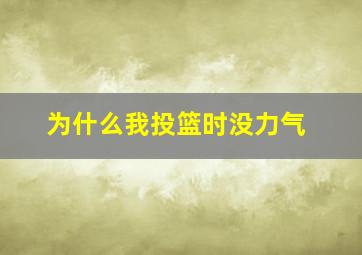 为什么我投篮时没力气